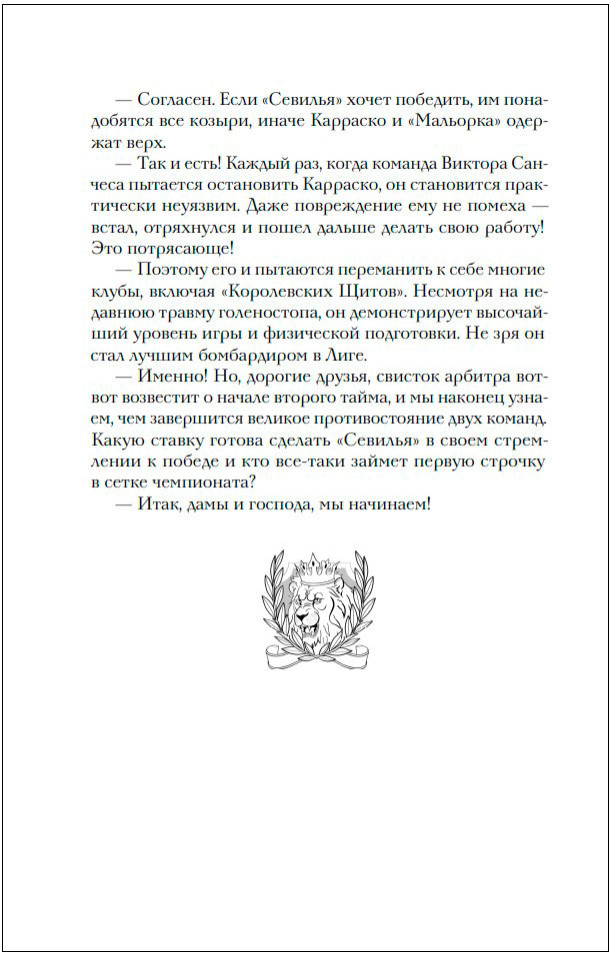 — Согласен. Если «Севилья» хочет победить, им понадобятся все козыри, иначе Карраско и «Мальорка» одержат верх.

— Так и есть! Каждый раз, когда команда Виктора Санчеса пытается остановить Карраско, он становится практически неуязвим. Даже повреждение ему не помеха — встал, отряхнулся и пошел дальше делать свою работу! Это потрясающе!

— Поэтому его и пытаются переманить к себе многие клубы, включая «Королевских Щитов». Несмотря на недавнюю травму голеностопа, он демонстрирует высочайший уровень игры и физической подготовки. Не зря он стал лучшим бомбардиром в Лиге.

— Именно! Но, дорогие друзья, свисток арбитра вот-вот возвестит о начале второго тайма, и мы наконец узнаем, чем завершится великое противостояние двух команд. Какую ставку готова сделать «Севилья» в своем стремлении к победе и кто все-таки займет первую строчку в сетке чемпионата?

— Итак, дамы и господа, мы начинаем!